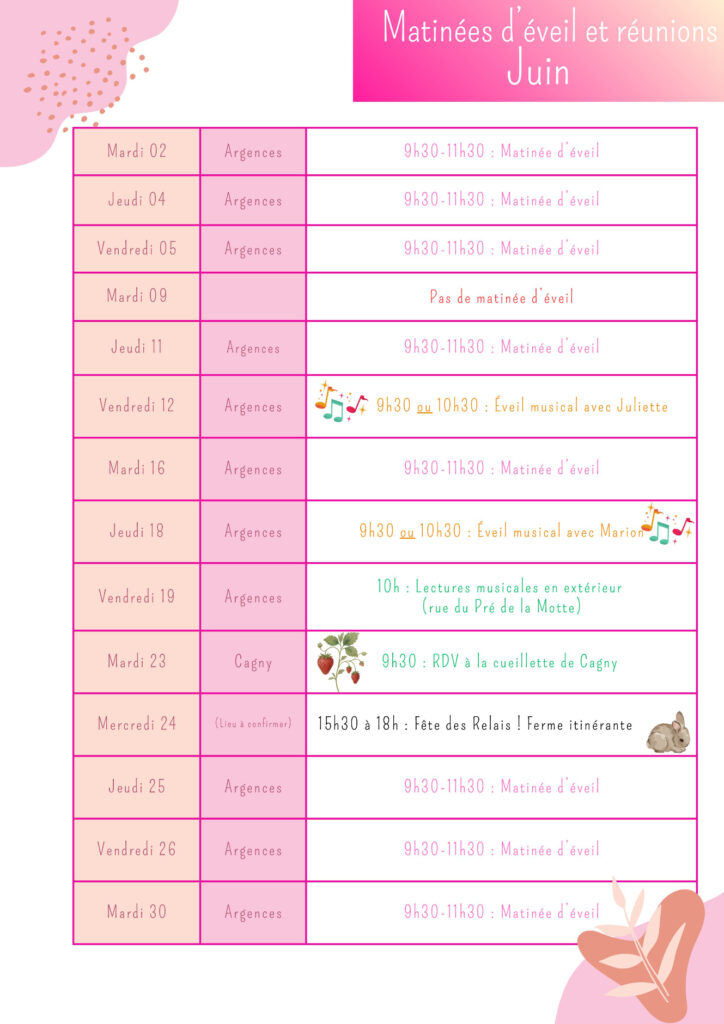 Matinées d'éveil et réunions
Juin

| Mardi 02 | Argences | 9h30-11h30 : Matinée d'éveil |
|---|---|---|
| Jeudi 04 | Argences | 9h30-11h30 : Matinée d'éveil |
| Vendredi 05 | Argences | 9h30-11h30 : Matinée d'éveil |
| Mardi 09 | | Pas de matinée d'éveil |
| Jeudi 11 | Argences | 9h30-11h30 : Matinée d'éveil |
| Vendredi 12 | Argences | 9h30 ou 10h30 : Éveil musical avec Juliette |
| Mardi 16 | Argences | 9h30-11h30 : Matinée d'éveil |
| Jeudi 18 | Argences | 9h30 ou 10h30 : Éveil musical avec Marion |
| Vendredi 19 | Argences | 10h : Lectures musicales en extérieur (rue du Pré de la Motte) |
| Mardi 23 | Cagny | 9h30 : RDV à la cueillette de Cagny |
| Mercredi 24 | (Lieu à confirmer) | 15h30 à 18h : Fête des Relais ! Ferme itinérante |
| Jeudi 25 | Argences | 9h30-11h30 : Matinée d'éveil |
| Vendredi 26 | Argences | 9h30-11h30 : Matinée d'éveil |
| Mardi 30 | Argences | 9h30-11h30 : Matinée d'éveil |